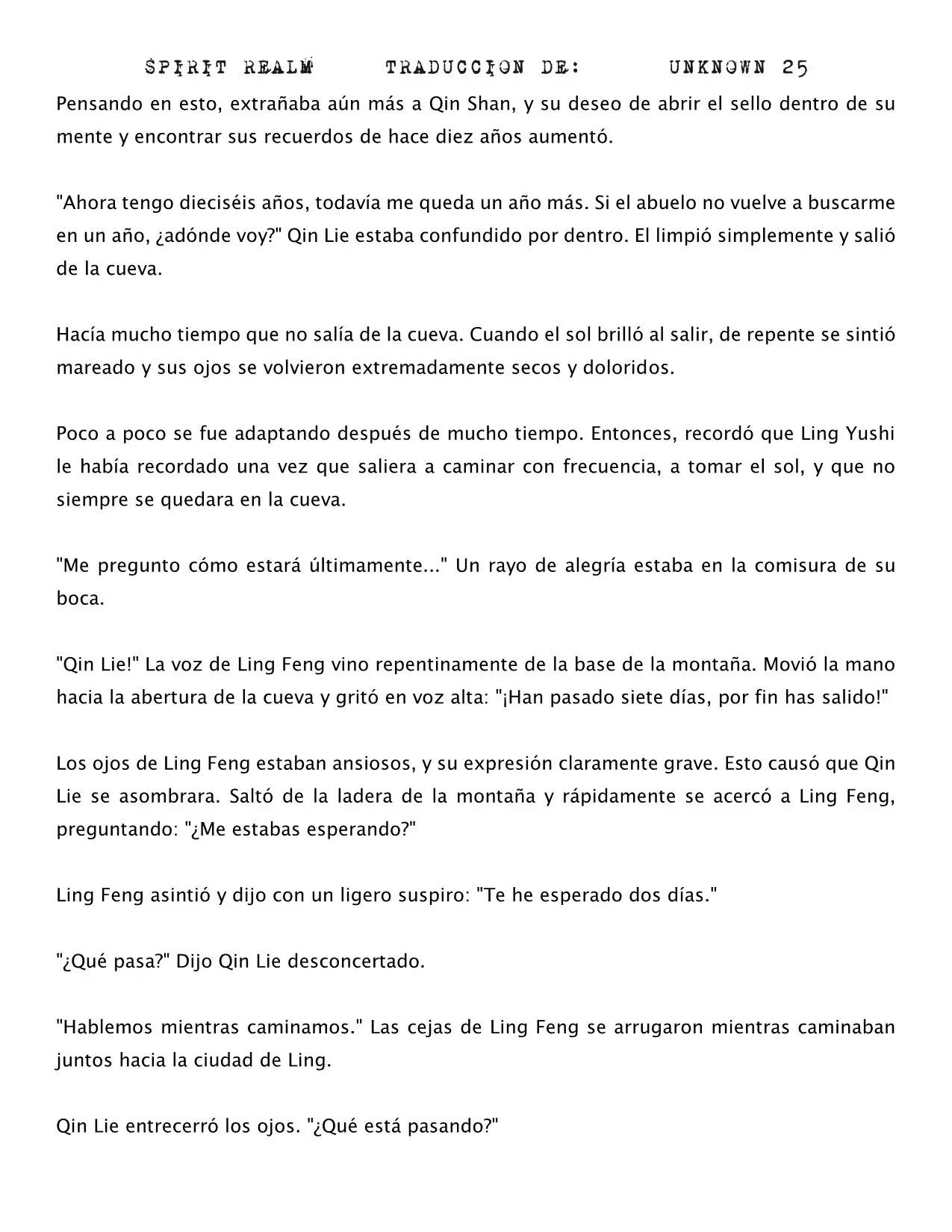 SPIRIT REALM TRADUCCION DE: UNKNOWN 25

Pensando en esto, extrañaba aún más a Qin Shan, y su deseo de abrir el sello dentro de su mente y encontrar sus recuerdos de hace diez años aumentó.

"Ahora tengo dieciséis años, todavía me queda un año más. Si el abuelo no vuelve a buscarme en un año, ¿adónde voy?" Qin Lie estaba confundido por dentro. El limpió simplemente y salió de la cueva.

Hacía mucho tiempo que no salía de la cueva. Cuando el sol brilló al salir, de repente se sintió mareado y sus ojos se volvieron extremadamente secos y doloridos.

Poco a poco se fue adaptando después de mucho tiempo. Entonces, recordó que Ling Yushi le había recordado una vez que saliera a caminar con frecuencia, a tomar el sol, y que no siempre se quedara en la cueva.

"Me pregunto cómo estará últimamente..." Un rayo de alegría estaba en la comisura de su boca.

"Qin Lie!" La voz de Ling Feng vino repentinamente de la base de la montaña. Movió la mano hacia la abertura de la cueva y gritó en voz alta: "¡Han pasado siete días, por fin has salido!"

Los ojos de Ling Feng estaban ansiosos, y su expresión claramente grave. Esto causó que Qin Lie se asombrara. Saltó de la ladera de la montaña y rápidamente se acercó a Ling Feng, preguntando: "¿Me estabas esperando?"

Ling Feng asintió y dijo con un ligero suspiro: "Te he esperado dos días."

"¿Qué pasa?" Dijo Qin Lie desconcertado.

"Hablemos mientras caminamos." Las cejas de Ling Feng se arrugaron mientras caminaban juntos hacia la ciudad de Ling.

Qin Lie entrecerró los ojos. "¿Qué está pasando?"